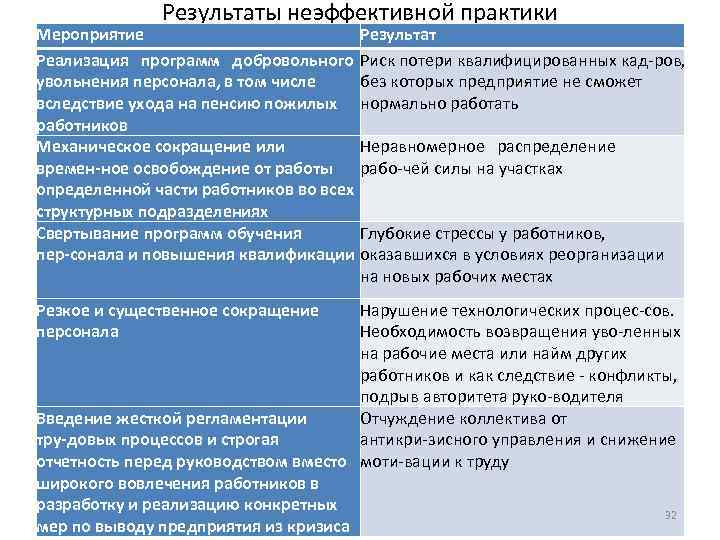 Результаты неэффективной практики

| Мероприятие | Результат |
|---|---|
| Реализация программ добровольного увольнения персонала, в том числе вследствие ухода на пенсию пожилых работников | Риск потери квалифицированных кад-ров, без которых предприятие не сможет нормально работать |
| Механическое сокращение или времен-ное освобождение от работы определенной части работников во всех структурных подразделениях | Неравномерное распределение рабо-чей силы на участках |
| Свертывание программ обучения пер-сонала и повышения квалификации | Глубокие стрессы у работников, оказавшихся в условиях реорганизации на новых рабочих местах |
| Резкое и существенное сокращение персонала | Нарушение технологических процес-сов. Необходимость возвращения уво-ленных на рабочие места или найм других работников и как следствие - конфликты, подрыв авторитета руко-водителя |
| Введение жесткой регламентации тру-довых процессов и строгая отчетность перед руководством вместо широкого вовлечения работников в разработку и реализацию конкретных мер по выводу предприятия из кризиса | Отчуждение коллектива от антикри-зисного управления и снижение моти-вации к труду |

32